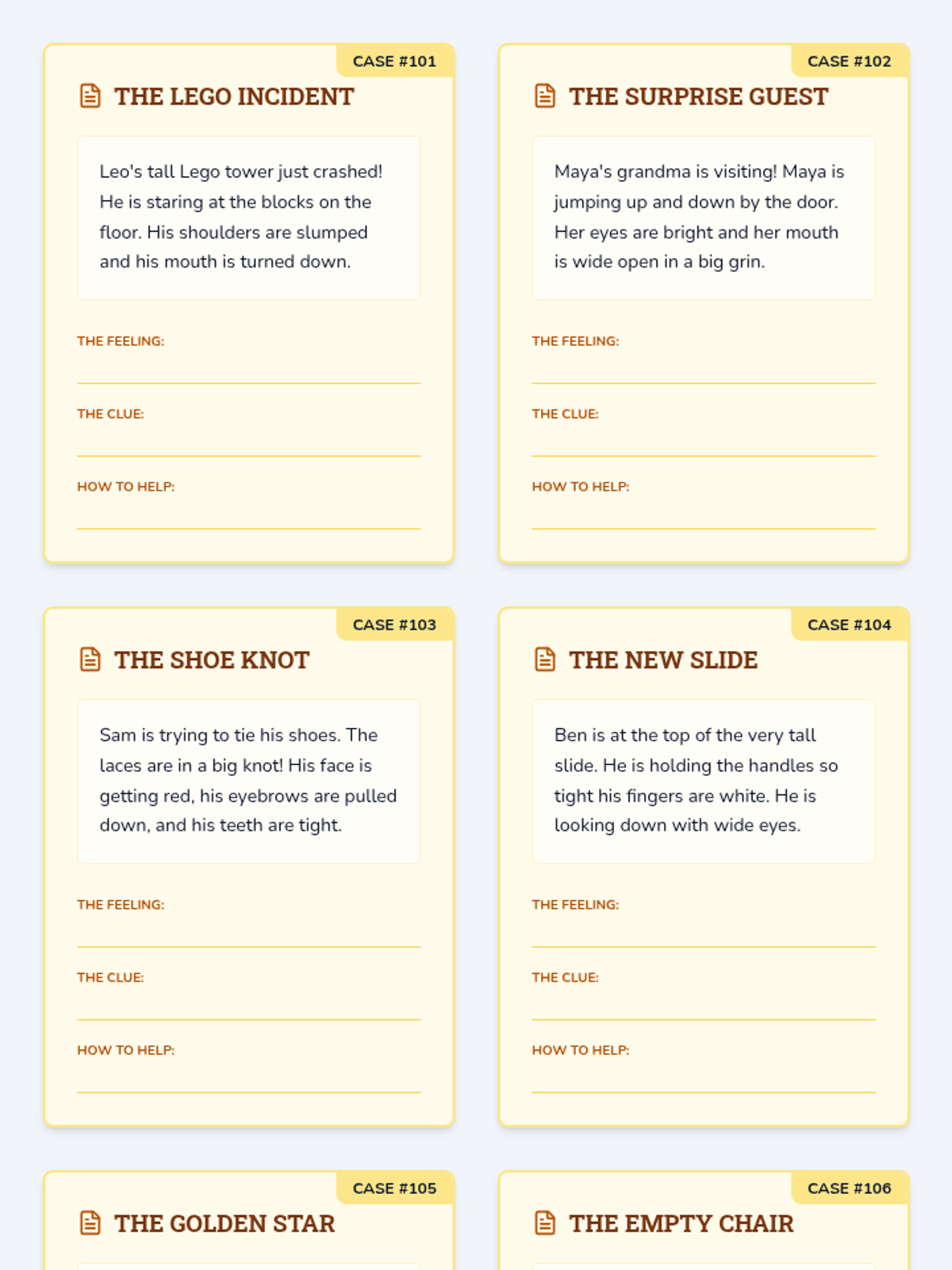 CASE #101

THE LEGO INCIDENT

Leo's tall Lego tower just crashed! He is staring at the blocks on the floor. His shoulders are slumped and his mouth is turned down.

THE FEELING:

THE CLUE:

HOW TO HELP:

CASE #102

THE SURPRISE GUEST

Maya's grandma is visiting! Maya is jumping up and down by the door. Her eyes are bright and her mouth is wide open in a big grin.

THE FEELING:

THE CLUE:

HOW TO HELP:

CASE #103

THE SHOE KNOT

Sam is trying to tie his shoes. The laces are in a big knot! His face is getting red, his eyebrows are pulled down, and his teeth are tight.

THE FEELING:

THE CLUE:

HOW TO HELP:

CASE #104

THE NEW SLIDE

Ben is at the top of the very tall slide. He is holding the handles so tight his fingers are white. He is looking down with wide eyes.

THE FEELING:

THE CLUE:

HOW TO HELP:

CASE #105

THE GOLDEN STAR

CASE #106

THE EMPTY CHAIR